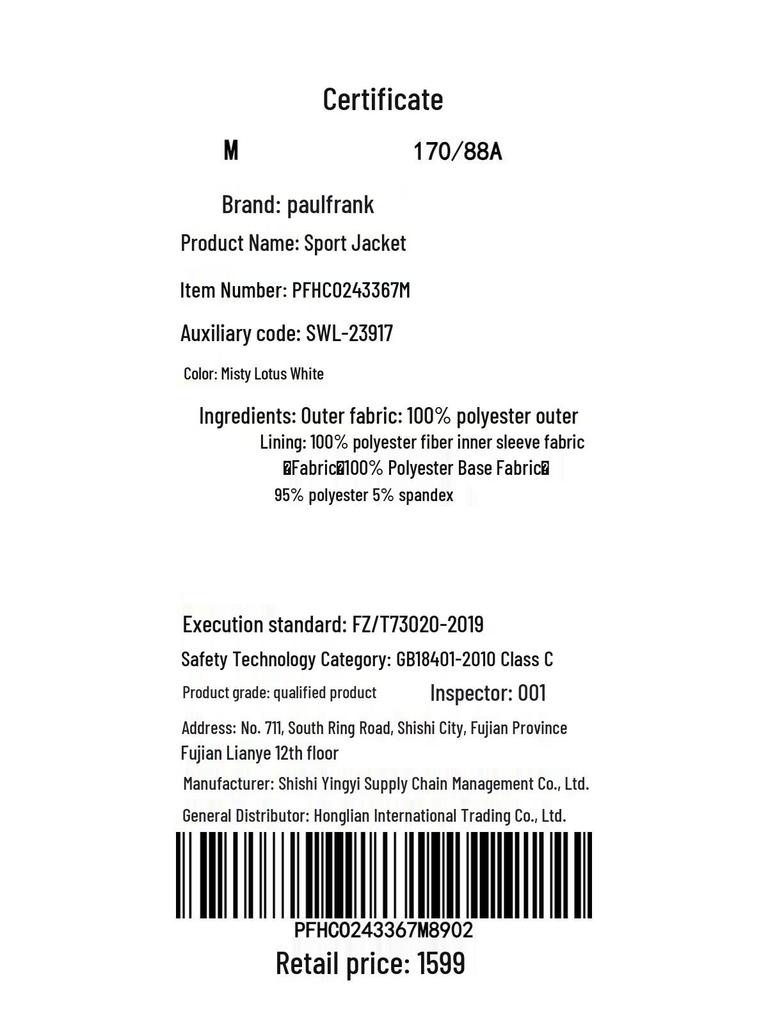 Certificate

M 170/88A

Brand: paulfrank

Product Name: Sport Jacket

Item Number: PFHC0243367M

Auxiliary code: SWL-23917

Color: Misty Lotus White

Ingredients: Outer fabric: 100% polyester outer
Lining: 100% polyester fiber inner sleeve fabric
�Fabric�100% Polyester Base Fabric�
95% polyester 5% spandex

Execution standard: FZ/T73020-2019

Safety Technology Category: GB18401-2010 Class C

Product grade: qualified product Inspector: 001

Address: No. 711, South Ring Road, Shishi City, Fujian Province Fujian Lianye 12th floor

Manufacturer: Shishi Yingyi Supply Chain Management Co., Ltd.

General Distributor: Honglian International Trading Co., Ltd.

PFHC0243367M8902

Retail price: 1599